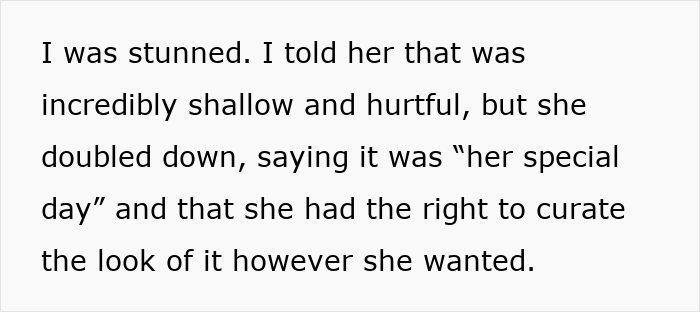 I was stunned. I told her that was incredibly shallow and hurtful, but she doubled down, saying it was “her special day” and that she had the right to curate the look of it however she wanted.